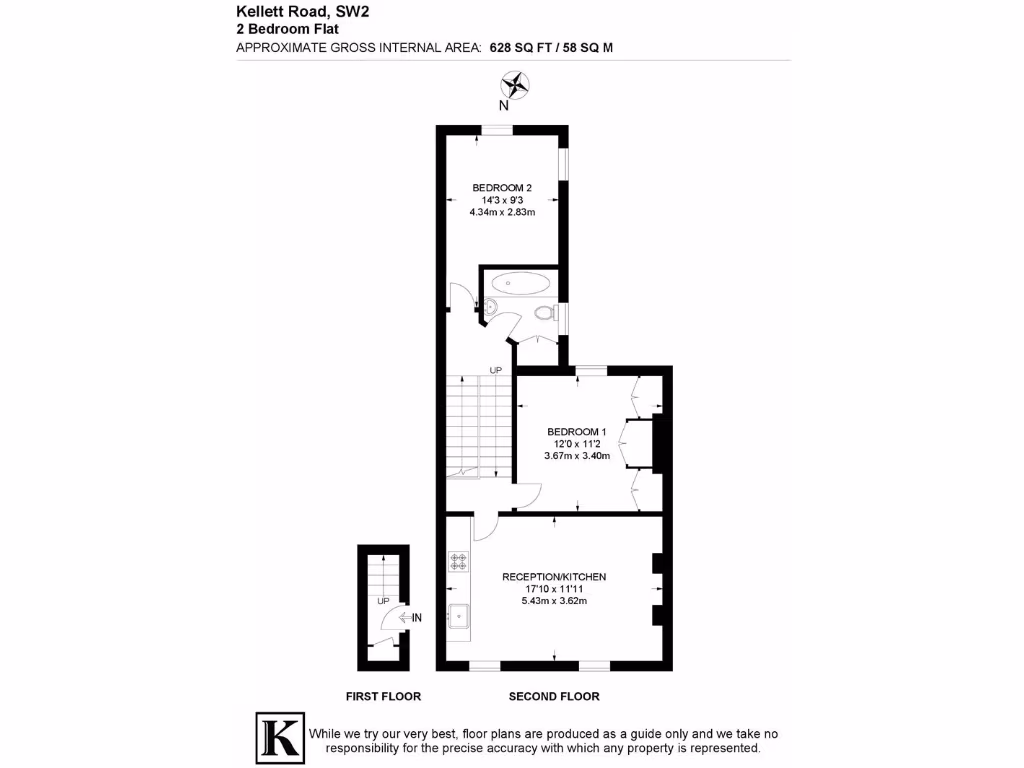 Kellett Road, SW2
2 Bedroom Flat
APPROXIMATE GROSS INTERNAL AREA: 628 SQ FT / 58 SQ M

N

BEDROOM 2
14'3 x 9'3
4.34m x 2.83m

UP

BEDROOM 1
12'0 x 11'2
3.67m x 3.40m

RECEPTION/KITCHEN
17'10 x 11'11
5.43m x 3.62m

UP
IN

FIRST FLOOR

SECOND FLOOR

K

While we try our very best, floor plans are produced as a guide only and we take no responsibility for the precise accuracy with which any property is represented.